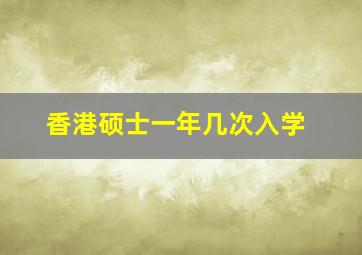 香港硕士一年几次入学